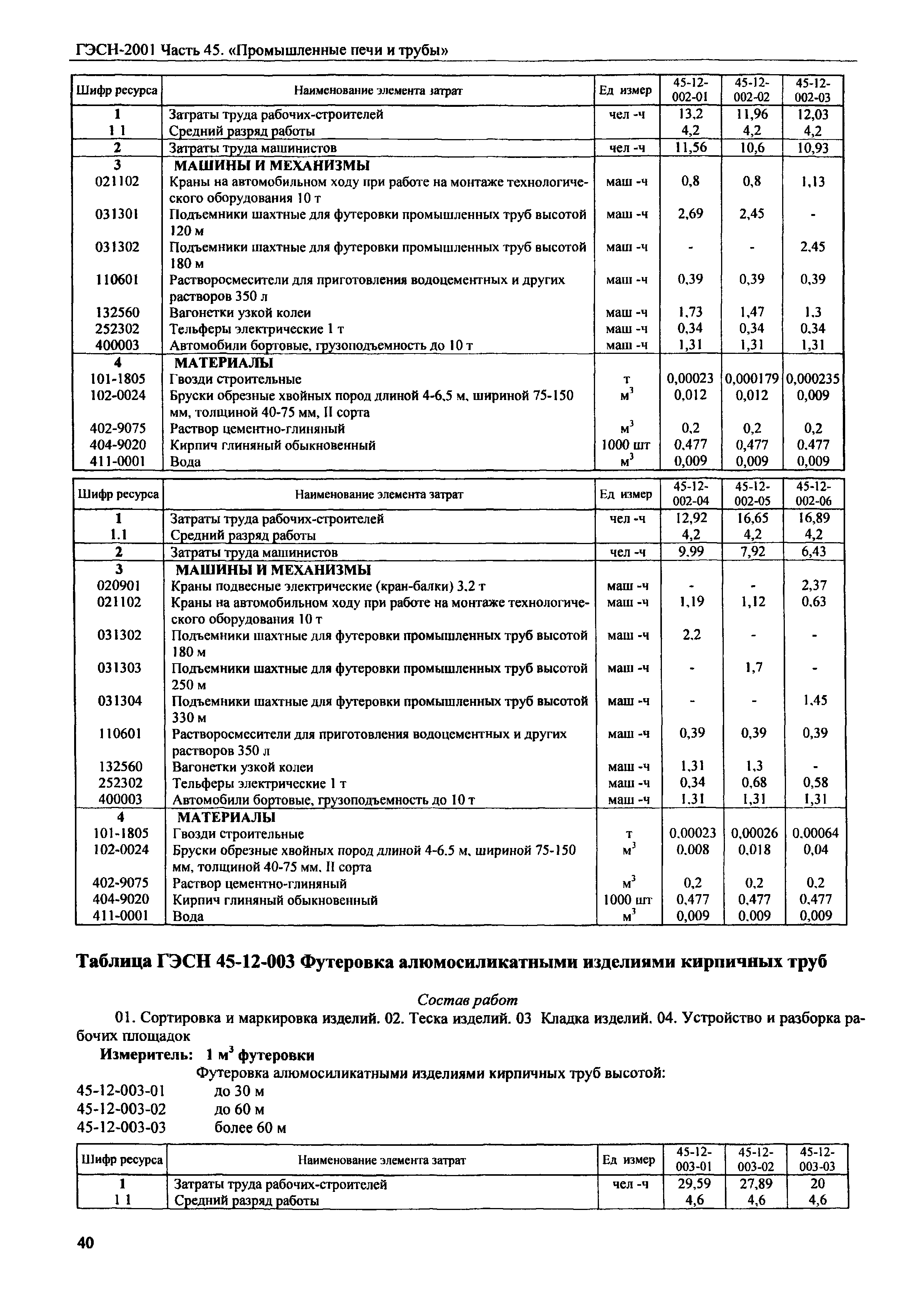 ГЭСН-2001 Часть 45. «Промышленные печи и трубы»

| Шифр ресурса | Наименование элемента затрат | Ед измер | 45-12-002-01 | 45-12-002-02 | 45-12-002-03 |
|---|---|---|---|---|---|
| 1 | Затраты труда рабочих-строителей | чел -ч | 13,2 | 11,96 | 12,03 |
| 1 1 | Средний разряд работы | | 4,2 | 4,2 | 4,2 |
| 2 | Затраты труда машинистов | чел -ч | 11,56 | 10,6 | 10,93 |
| 3 | МАШИНЫ И МЕХАНИЗМЫ | | | | |
| 021102 | Краны на автомобильном ходу при работе на монтаже технологического оборудования 10 т | маш -ч | 0,8 | 0,8 | 1,13 |
| 031301 | Подъемники шахтные для футеровки промышленных труб высотой 120 м | маш -ч | 2,69 | 2,45 | - |
| 031302 | Подъемники шахтные для футеровки промышленных труб высотой 180 м | маш -ч | - | - | 2,45 |
| 110601 | Растворосмесители для приготовления водоцементных и других растворов 350 л | маш -ч | 0,39 | 0,39 | 0,39 |
| 132560 | Вагонетки узкой колеи | маш -ч | 1,73 | 1,47 | 1,3 |
| 252302 | Тельферы электрические 1 т | маш -ч | 0,34 | 0,34 | 0,34 |
| 400003 | Автомобили бортовые, грузоподъемность до 10 т | маш -ч | 1,31 | 1,31 | 1,31 |
| 4 | МАТЕРИАЛЫ | | | | |
| 101-1805 | Гвозди строительные | т | 0,00023 | 0,000179 | 0,000235 |
| 102-0024 | Бруски обрезные хвойных пород длиной 4-6,5 м, шириной 75-150 мм, толщиной 40-75 мм, II сорта | $м^3$ | 0,012 | 0,012 | 0,009 |
| 402-9075 | Раствор цементно-глиняный | $м^3$ | 0,2 | 0,2 | 0,2 |
| 404-9020 | Кирпич глиняный обыкновенный | 1000 шт | 0,477 | 0,477 | 0,477 |
| 411-0001 | Вода | $м^3$ | 0,009 | 0,009 | 0,009 |

| Шифр ресурса | Наименование элемента затрат | Ед измер | 45-12-002-04 | 45-12-002-05 | 45-12-002-06 |
|---|---|---|---|---|---|
| 1 | Затраты труда рабочих-строителей | чел -ч | 12,92 | 16,65 | 16,89 |
| 1.1 | Средний разряд работы | | 4,2 | 4,2 | 4,2 |
| 2 | Затраты труда машинистов | чел -ч | 9,99 | 7,92 | 6,43 |
| 3 | МАШИНЫ И МЕХАНИЗМЫ | | | | |
| 020901 | Краны подвесные электрические (кран-балки) 3,2 т | маш -ч | - | - | 2,37 |
| 021102 | Краны на автомобильном ходу при работе на монтаже технологического оборудования 10 т | маш -ч | 1,19 | 1,12 | 0,63 |
| 031302 | Подъемники шахтные для футеровки промышленных труб высотой 180 м | маш -ч | 2,2 | - | - |
| 031303 | Подъемники шахтные для футеровки промышленных труб высотой 250 м | маш -ч | - | 1,7 | - |
| 031304 | Подъемники шахтные для футеровки промышленных труб высотой 330 м | маш -ч | - | - | 1,45 |
| 110601 | Растворосмесители для приготовления водоцементных и других растворов 350 л | маш -ч | 0,39 | 0,39 | 0,39 |
| 132560 | Вагонетки узкой колеи | маш -ч | 1,31 | 1,3 | - |
| 252302 | Тельферы электрические 1 т | маш -ч | 0,34 | 0,68 | 0,58 |
| 400003 | Автомобили бортовые, грузоподъемность до 10 т | маш -ч | 1,31 | 1,31 | 1,31 |
| 4 | МАТЕРИАЛЫ | | | | |
| 101-1805 | Гвозди строительные | т | 0,00023 | 0,00026 | 0,00064 |
| 102-0024 | Бруски обрезные хвойных пород длиной 4-6,5 м, шириной 75-150 мм, толщиной 40-75 мм, II сорта | $м^3$ | 0,008 | 0,018 | 0,04 |
| 402-9075 | Раствор цементно-глиняный | $м^3$ | 0,2 | 0,2 | 0,2 |
| 404-9020 | Кирпич глиняный обыкновенный | 1000 шт | 0,477 | 0,477 | 0,477 |
| 411-0001 | Вода | $м^3$ | 0,009 | 0,009 | 0,009 |

Таблица ГЭСН 45-12-003 Футеровка алюмосиликатными изделиями кирпичных труб

Состав работ

01. Сортировка и маркировка изделий. 02. Теска изделий. 03 Кладка изделий. 04. Устройство и разборка рабочих площадок

Измеритель: 1 $м^3$ футеровки

Футеровка алюмосиликатными изделиями кирпичных труб высотой:
45-12-003-01 до 30 м
45-12-003-02 до 60 м
45-12-003-03 более 60 м

| Шифр ресурса | Наименование элемента затрат | Ед измер | 45-12-003-01 | 45-12-003-02 | 45-12-003-03 |
|---|---|---|---|---|---|
| 1 | Затраты труда рабочих-строителей | чел -ч | 29,59 | 27,89 | 20 |
| 1 1 | Средний разряд работы | | 4,6 | 4,6 | 4,6 |

40